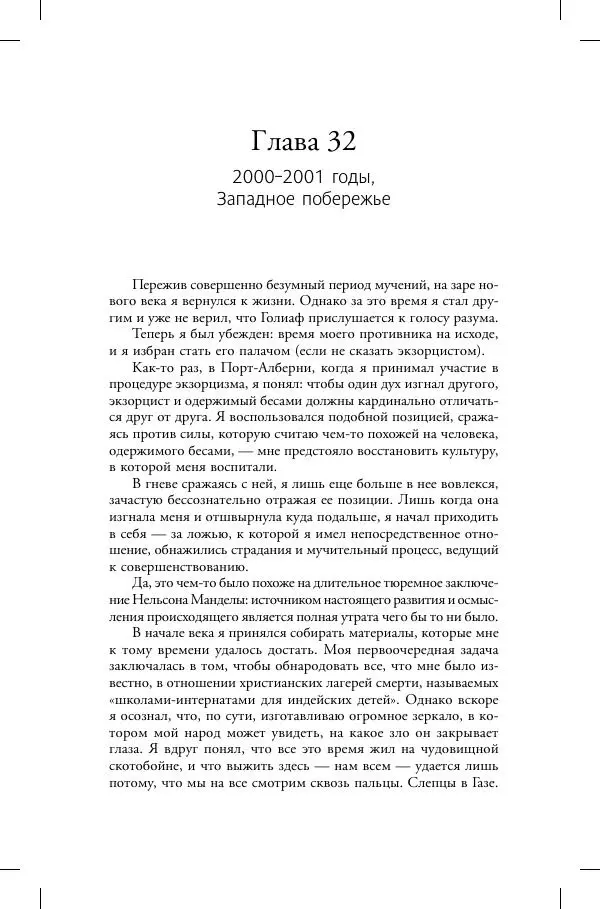 Глава 32

2000–2001 годы, Западное побережье

Пережив совершенно безумный период мучений, на заре нового века я вернулся к жизни. Однако за это время я стал другим и уже не верил, что Голиаф прислушается к голосу разума. Теперь я был убежден: время моего противника на исходе, и я избран стать его палачом (если не сказать экзорцистом).

Как-то раз, в Порт-Алберни, когда я принимал участие в процедуре экзорцизма, я понял: чтобы один дух изгнал другого, экзорцист и одержимый бесами должны кардинально отличаться друг от друга. Я воспользовался подобной позицией, сражаясь против силы, которую считаю чем-то похожей на человека, одержимого бесами, — мне предстояло восстановить культуру, в которой меня воспитали.

В гневе сражаясь с ней, я лишь еще больше в нее вовлекся, зачастую бессознательно отражая ее позиции. Лишь когда она изгнала меня и отшвырнула куда подальше, я начал приходить в себя — за ложью, к которой я имел непосредственное отношение, обнажились страдания и мучительный процесс, ведущий к совершенствованию.

Да, это чем-то было похоже на длительное тюремное заключение Нельсона Манделы: источником настоящего развития и осмысления происходящего является полная утрата чего бы то ни было.

В начале века я принялся собирать материалы, которые мне к тому времени удалось достать. Моя первоочередная задача заключалась в том, чтобы обнародовать все, что мне было известно, в отношении христианских лагерей смерти, называемых «школами-интернатами для индейских детей». Однако вскоре я осознал, что, по сути, изготавливаю огромное зеркало, в котором мой народ может увидеть, на какое зло он закрывает глаза. Я вдруг понял, что все это время жил на чудовищной скотобойне, и что выжить здесь — нам всем — удается лишь потому, что мы на все смотрим сквозь пальцы. Слепцы в Газе.